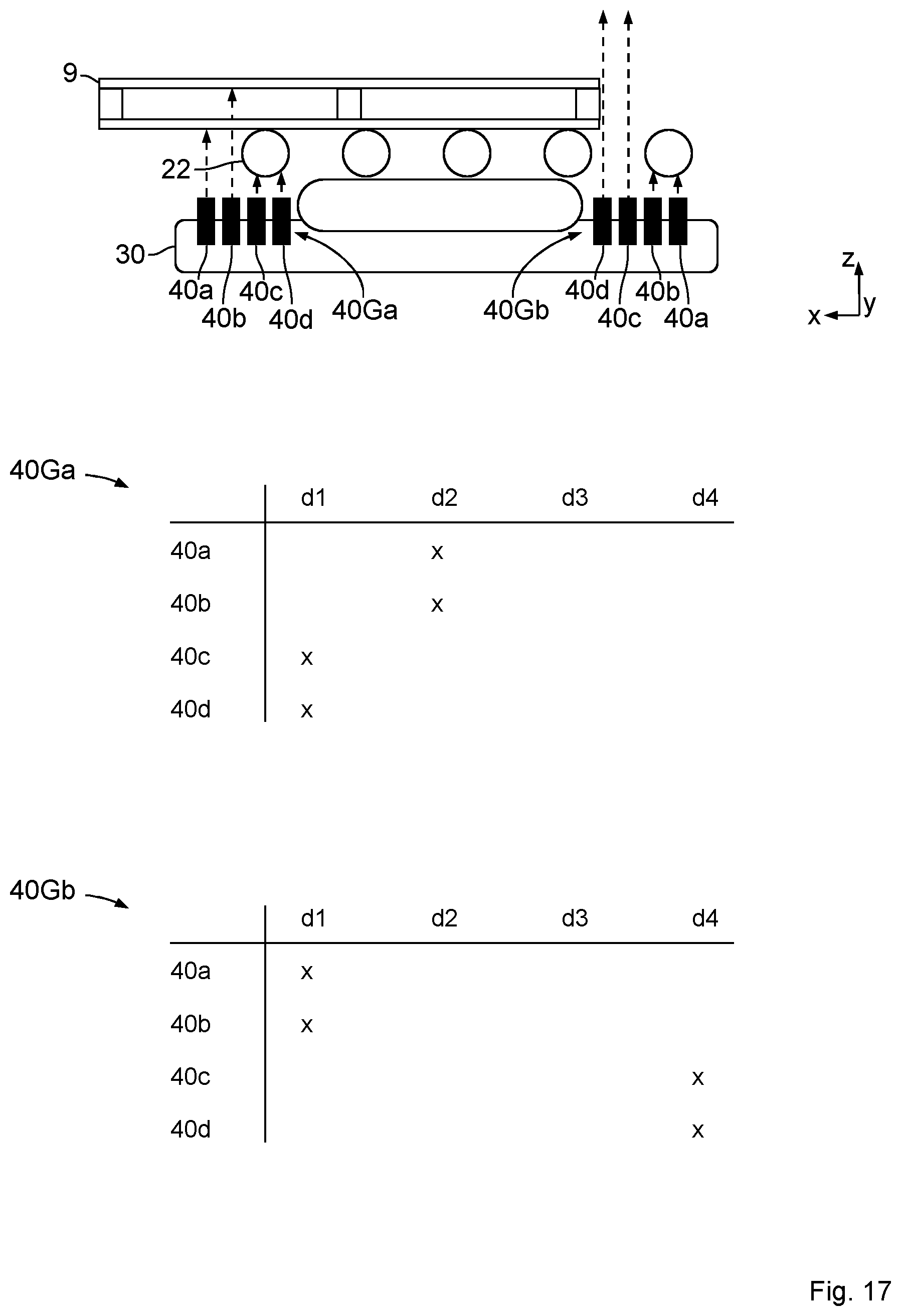 9

22

30

40a 40b 40c 40d 40Ga 40Gb 40d 40c 40b 40a

z y x

40Ga

| | d1 | d2 | d3 | d4 |
|---|---|---|---|---|
| 40a | | x | | |
| 40b | | x | | |
| 40c | x | | | |
| 40d | x | | | |

40Gb

| | d1 | d2 | d3 | d4 |
|---|---|---|---|---|
| 40a | x | | | |
| 40b | x | | | |
| 40c | | | | x |
| 40d | | | | x |

Fig. 17